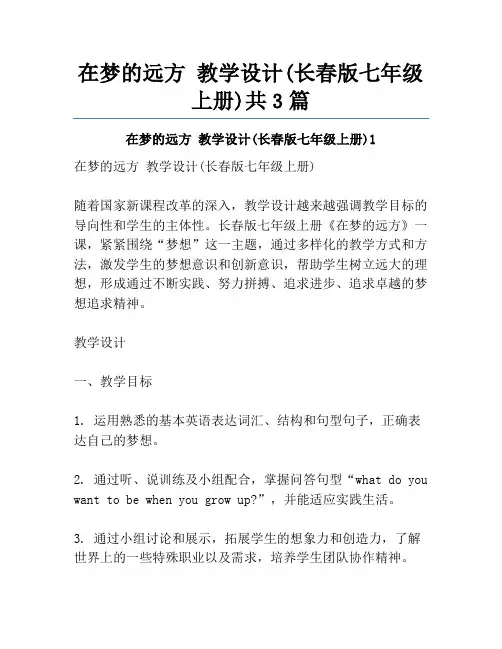 在梦的远方 教学设计(长春版七年级上册)共3篇

在梦的远方 教学设计(长春版七年级上册)1

在梦的远方 教学设计(长春版七年级上册)

随着国家新课程改革的深入，教学设计越来越强调教学目标的导向性和学生的主体性。长春版七年级上册《在梦的远方》一课，紧紧围绕“梦想”这一主题，通过多样化的教学方式和方法，激发学生的梦想意识和创新意识，帮助学生树立远大的理想，形成通过不断实践、努力拼搏、追求进步、追求卓越的梦想追求精神。

教学设计

一、教学目标

1. 运用熟悉的基本英语表达词汇、结构和句型句子，正确表达自己的梦想。

2. 通过听、说训练及小组配合，掌握问答句型“what do you want to be when you grow up?”，并能适应实践生活。

3. 通过小组讨论和展示，拓展学生的想象力和创造力，了解世界上的一些特殊职业以及需求，培养学生团队协作精神。